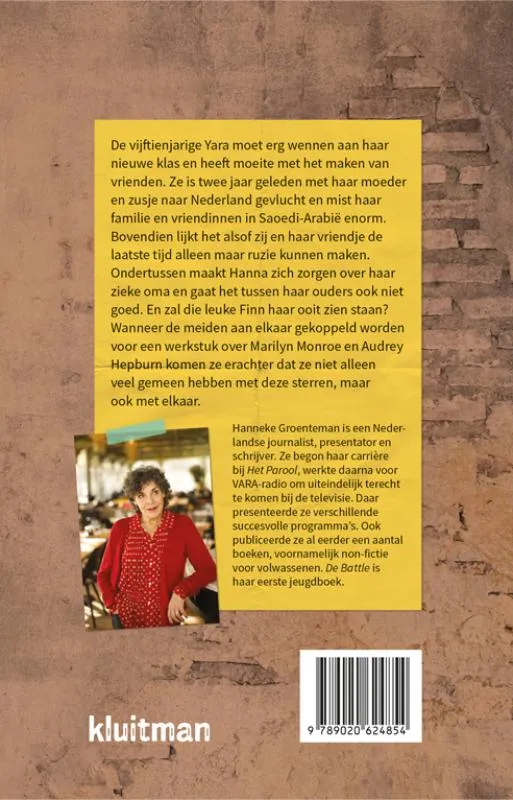 De vijftienjarige Yara moet erg wennen aan haar nieuwe klas en heeft moeite met het maken van vrienden. Ze is twee jaar geleden met haar moeder en zusje naar Nederland gevlucht en mist haar familie en vriendinnen in Saoedi-Arabië enorm. Bovendien lijkt het alsof zij en haar vriendje de laatste tijd alleen maar ruzie kunnen maken. Ondertussen maakt Hanna zich zorgen over haar zieke oma en gaat het tussen haar ouders ook niet goed. En zal die leuke Finn haar ooit zien staan? Wanneer de meiden aan elkaar gekoppeld worden voor een werkstuk over Marilyn Monroe en Audrey Hepburn komen ze erachter dat ze niet alleen veel gemeen hebben met deze sterren, maar ook met elkaar.

Hanneke Groenteman is een Nederlandse journalist, presentator en schrijver. Ze begon haar carrière bij Het Parool, werkte daarna voor VARA-radio om uiteindelijk terecht te komen bij de televisie. Daar presenteerde ze verschillende succesvolle programma's. Ook publiceerde ze al eerder een aantal boeken, voornamelijk non-fictie voor volwassenen. De Battle is haar eerste jeugdboek.

kluitman

9 789020 624854